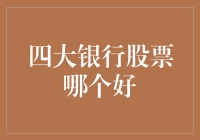 四大银行股票哪个好